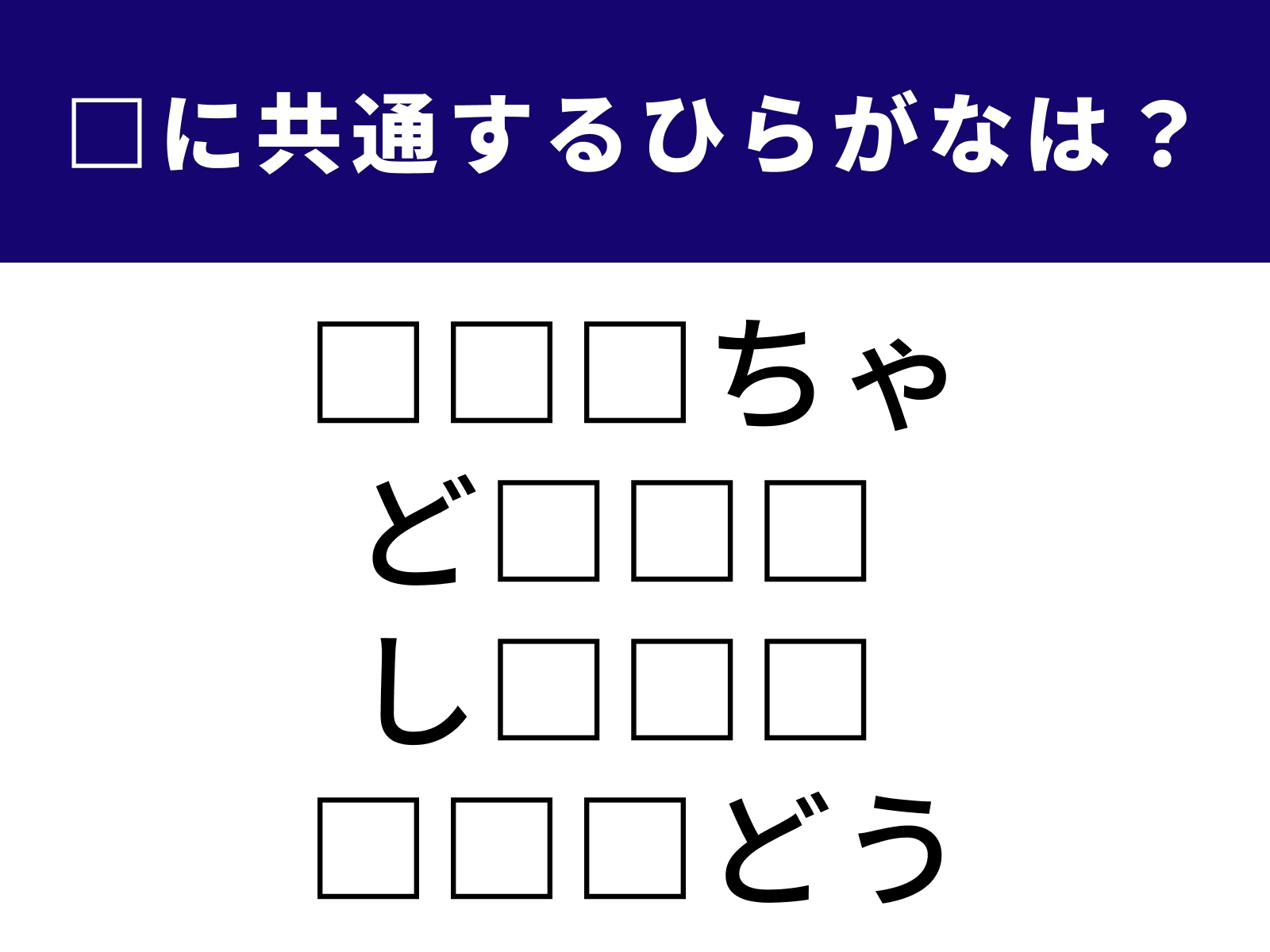 □に共通するひらがなは？

□□□ちゃ
ど□□□
し□□□
□□□どう